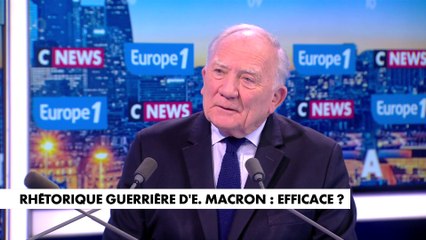 C NEWS
Europe 1
Europe 1
C NEWS
Europe 1
C NEWS
C NEWS
Europe 1
RHÉTORIQUE GUERRIÈRE D'E. MACRON : EFFICACE ?